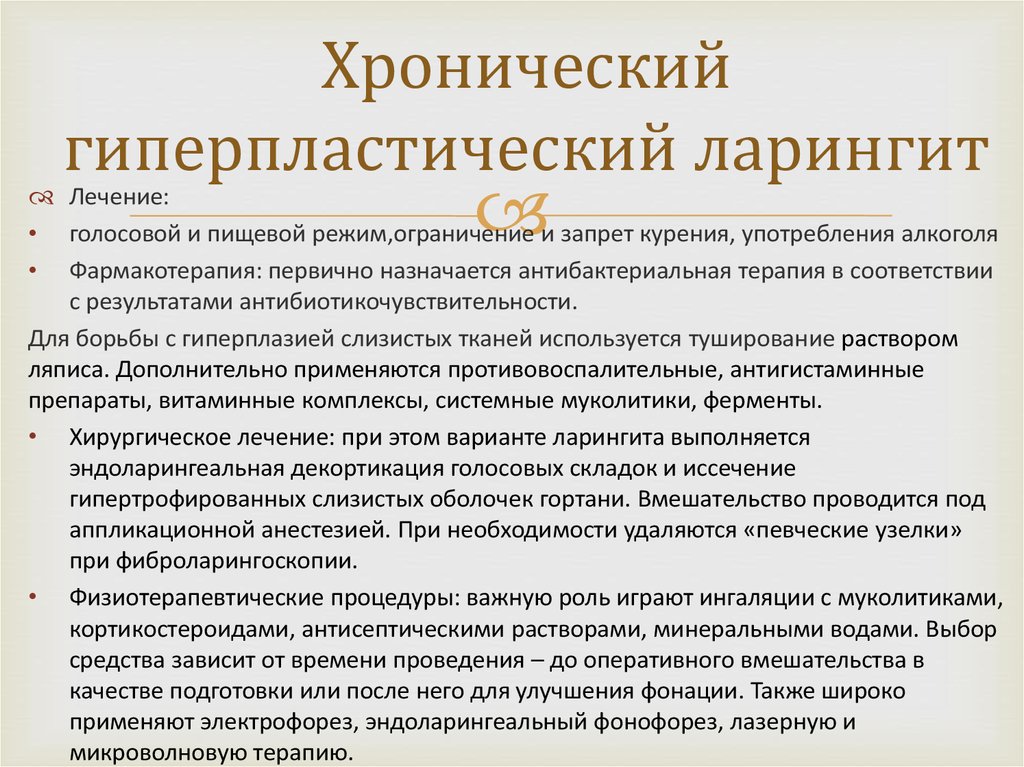 Хронический гиперпластический ларингит

Лечение:

• голосовой и пищевой режим,ограничение и запрет курения, употребления алкоголя

• Фармакотерапия: первично назначается антибактериальная терапия в соответствии с результатами антибиотикочувствительности.

Для борьбы с гиперплазией слизистых тканей используется туширование раствором ляписа. Дополнительно применяются противовоспалительные, антигистаминные препараты, витаминные комплексы, системные муколитики, ферменты.

• Хирургическое лечение: при этом варианте ларингита выполняется эндоларингеальная декортикация голосовых складок и иссечение гипертрофированных слизистых оболочек гортани. Вмешательство проводится под аппликационной анестезией. При необходимости удаляются «певческие узелки» при фиброларингоскопии.

• Физиотерапевтические процедуры: важную роль играют ингаляции с муколитиками, кортикостероидами, антисептическими растворами, минеральными водами. Выбор средства зависит от времени проведения – до оперативного вмешательства в качестве подготовки или после него для улучшения фонации. Также широко применяют электрофорез, эндоларингеальный фонофорез, лазерную и микроволновую терапию.